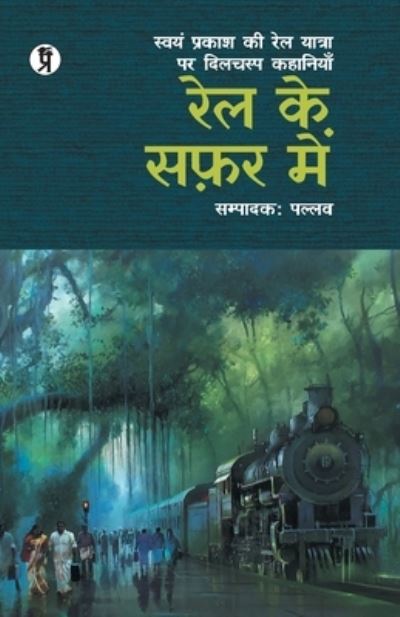 प्र

स्वयं प्रकाश की रेल यात्रा पर दिलचस्प कहानियाँ

रेल के सफ़र में

सम्पादक: पल्लव